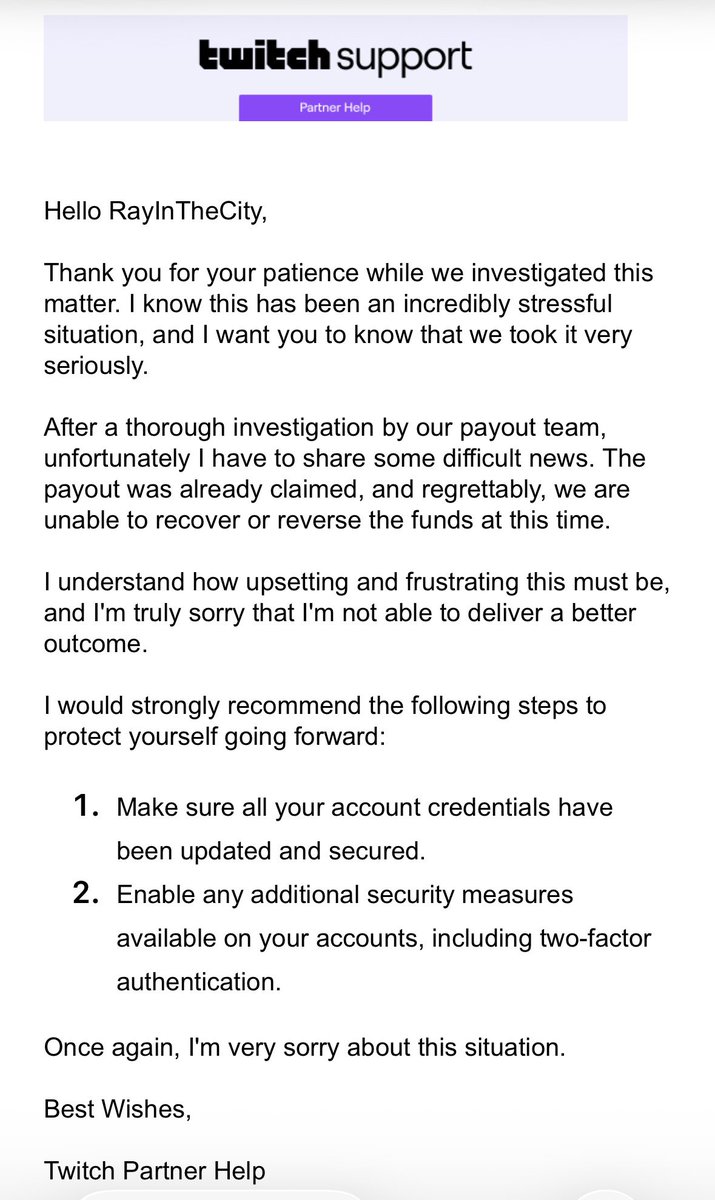 twitch support

Partner Help

Hello RayInTheCity,

Thank you for your patience while we investigated this matter. I know this has been an incredibly stressful situation, and I want you to know that we took it very seriously.

After a thorough investigation by our payout team, unfortunately I have to share some difficult news. The payout was already claimed, and regrettably, we are unable to recover or reverse the funds at this time.

I understand how upsetting and frustrating this must be, and I'm truly sorry that I'm not able to deliver a better outcome.

I would strongly recommend the following steps to protect yourself going forward:

1. Make sure all your account credentials have been updated and secured.
2. Enable any additional security measures available on your accounts, including two-factor authentication.

Once again, I'm very sorry about this situation.

Best Wishes,

Twitch Partner Help